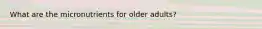 What are the micronutrients for older adults?